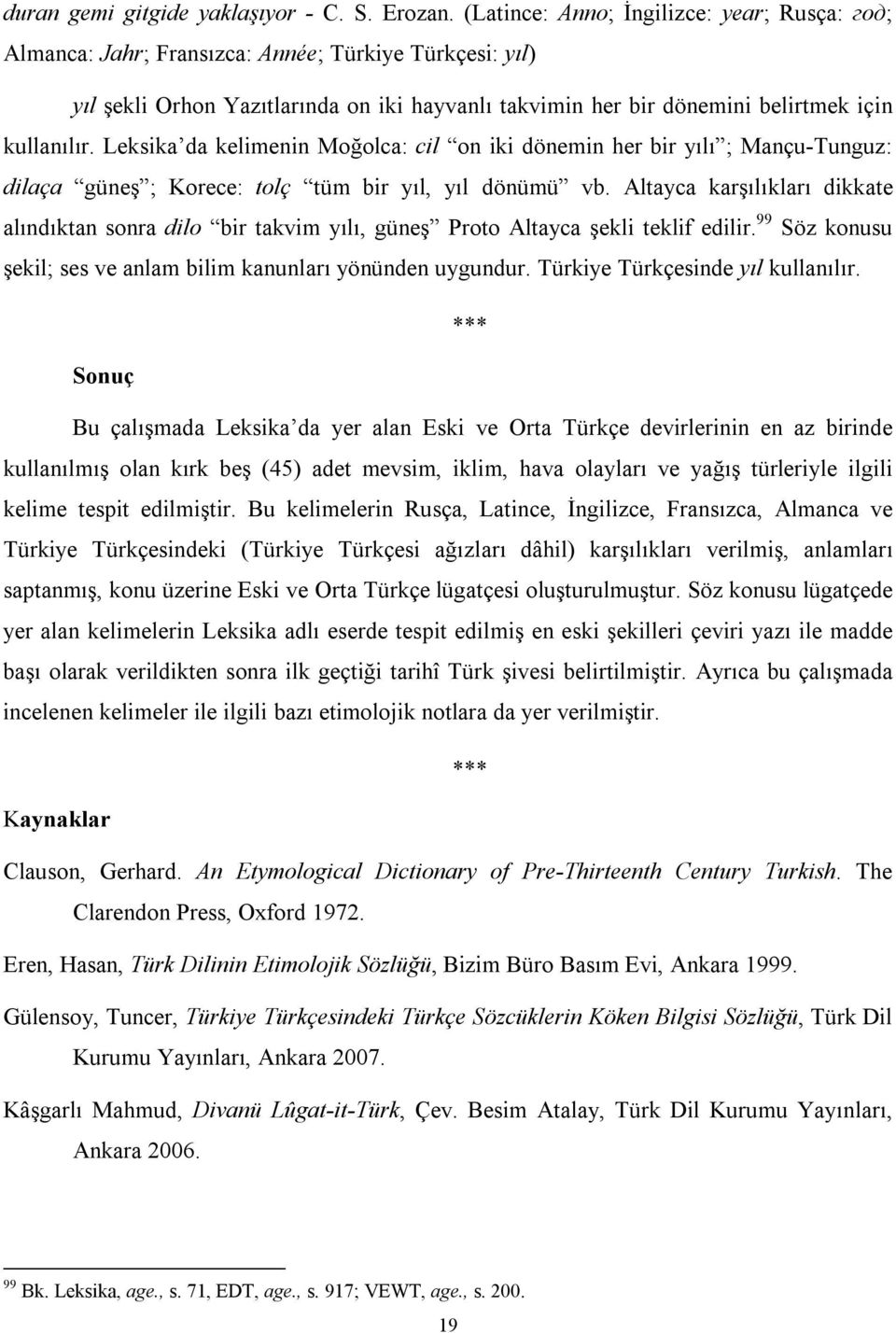 duran gemi gitgide yaklaşıyor - C. S. Erozan. (Latince: Anno; İngilizce: year; Rusça: год; Almanca: Jahr; Fransızca: Année; Türkiye Türkçesi: yıl)

yıl şekli Orhon Yazıtlarında on iki hayvanlı takvimin her bir dönemini belirtmek için kullanılır. Leksika'da kelimenin Moğolca: cil "on iki dönemin her bir yılı"; Mançu-Tunguz: dilaça "güneş"; Korece: tolç "tüm bir yıl, yıl dönümü" vb. Altayca karşılıkları dikkate alındıktan sonra dilo "bir takvim yılı, güneş" Proto Altayca şekli teklif edilir.$^{99}$ Söz konusu şekil; ses ve anlam bilim kanunları yönünden uygundur. Türkiye Türkçesinde yıl kullanılır.

***

Sonuç

Bu çalışmada Leksika'da yer alan Eski ve Orta Türkçe devirlerinin en az birinde kullanılmış olan kırk beş (45) adet mevsim, iklim, hava olayları ve yağış türleriyle ilgili kelime tespit edilmiştir. Bu kelimelerin Rusça, Latince, İngilizce, Fransızca, Almanca ve Türkiye Türkçesindeki (Türkiye Türkçesi ağızları dâhil) karşılıkları verilmiş, anlamları saptanmış, konu üzerine Eski ve Orta Türkçe lügatçesi oluşturulmuştur. Söz konusu lügatçede yer alan kelimelerin Leksika adlı eserde tespit edilmiş en eski şekilleri çeviri yazı ile madde başı olarak verildikten sonra ilk geçtiği tarihî Türk şivesi belirtilmiştir. Ayrıca bu çalışmada incelenen kelimeler ile ilgili bazı etimolojik notlara da yer verilmiştir.

***

Kaynaklar

Clauson, Gerhard. An Etymological Dictionary of Pre-Thirteenth Century Turkish. The Clarendon Press, Oxford 1972.

Eren, Hasan, Türk Dilinin Etimolojik Sözlüğü, Bizim Büro Basım Evi, Ankara 1999.

Gülensoy, Tuncer, Türkiye Türkçesindeki Türkçe Sözcüklerin Köken Bilgisi Sözlüğü, Türk Dil Kurumu Yayınları, Ankara 2007.

Kâşgarlı Mahmud, Divanü Lûgat-it-Türk, Çev. Besim Atalay, Türk Dil Kurumu Yayınları, Ankara 2006.

$^{99}$ Bk. Leksika, age., s. 71, EDT, age., s. 917; VEWT, age., s. 200.

19